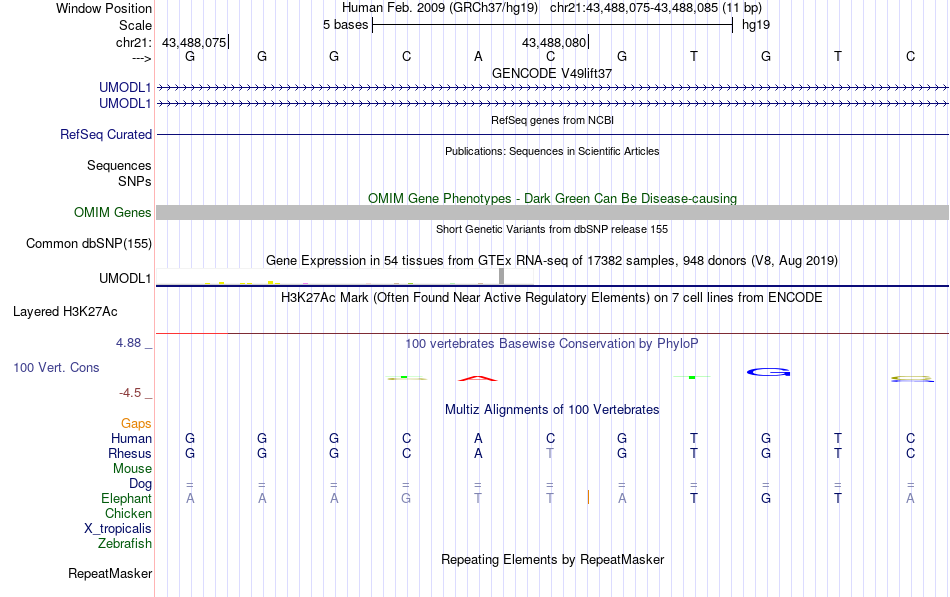 Window Position Human Feb. 2009 (GRCh37/hg19) chr21:43,488,075-43,488,085 (11 bp)
Scale 5 bases hg19
chr21: 43,488,075 43,488,080
---> G G G C A C G T G T C
GENCODE V49lift37
UMODL1
UMODL1
RefSeq genes from NCBI
RefSeq Curated
Publications: Sequences in Scientific Articles
Sequences
SNPs
OMIM Gene Phenotypes - Dark Green Can Be Disease-causing
OMIM Genes
Short Genetic Variants from dbSNP release 155
Common dbSNP(155)
Gene Expression in 54 tissues from GTEx RNA-seq of 17382 samples, 948 donors (V8, Aug 2019)
UMODL1
H3K27Ac Mark (Often Found Near Active Regulatory Elements) on 7 cell lines from ENCODE
Layered H3K27Ac
4.88 _ 100 vertebrates Basewise Conservation by PhyloP
100 Vert. Cons
-4.5 _
Multiz Alignments of 100 Vertebrates
Gaps
Human G G G C A C G T G T C
Rhesus G G G C A T G T G T C
Mouse
Dog = = = = = = = = = = =
Elephant A A A G T T A T G T A
Chicken
X_tropicalis
Zebrafish
Repeating Elements by RepeatMasker
RepeatMasker